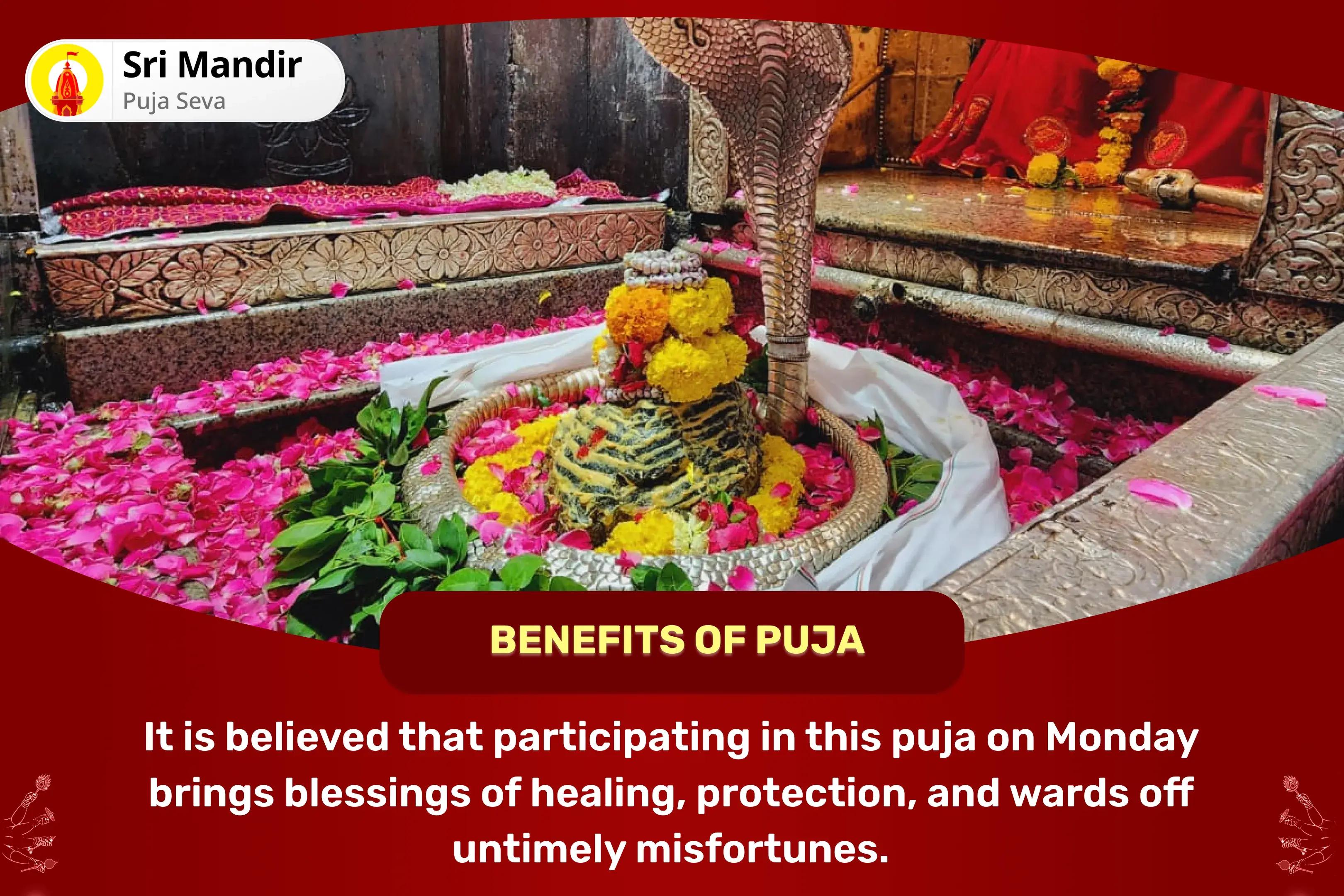 Sri Mandir
Puja Seva

BENEFITS OF PUJA

It is believed that participating in this puja on Monday brings blessings of healing, protection, and wards off untimely misfortunes.